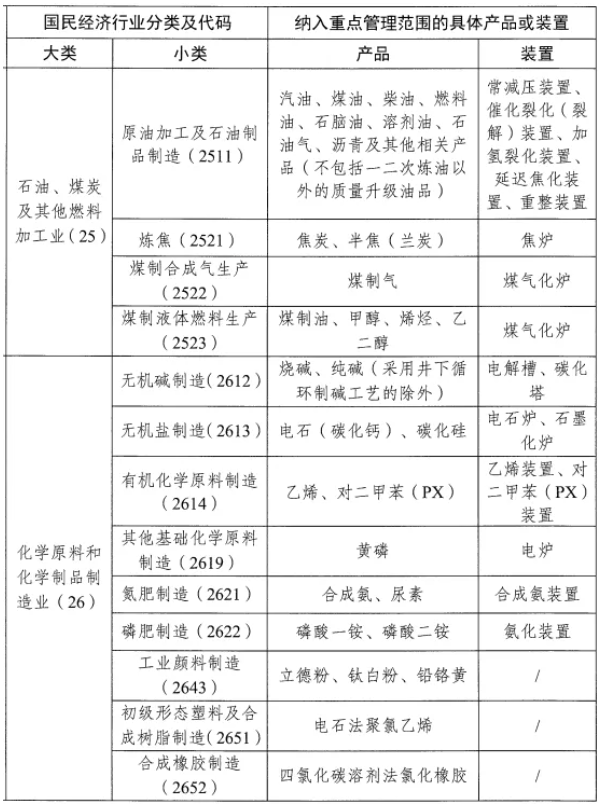 | 国民经济行业分类及代码 | | 纳入重点管理范围的具体产品或装置 | |
|---|---|---|---|
| 大类 | 小类 | 产品 | 装置 |
| 石油、煤炭及其他燃料加工业（25） | 原油加工及石油制品制造（2511） | 汽油、煤油、柴油、燃料油、石脑油、溶剂油、石油气、沥青及其他相关产品（不包括一二次炼油以外的质量升级油品） | 常减压装置、催化裂化（裂解）装置、加氢裂化装置、延迟焦化装置、重整装置 |
| | 炼焦（2521） | 焦炭、半焦（兰炭） | 焦炉 |
| | 煤制合成气生产（2522） | 煤制气 | 煤气化炉 |
| | 煤制液体燃料生产（2523） | 煤制油、甲醇、烯烃、乙二醇 | 煤气化炉 |
| 化学原料和化学制品制造业（26） | 无机碱制造（2612） | 烧碱、纯碱（采用井下循环制碱工艺的除外） | 电解槽、碳化塔 |
| | 无机盐制造（2613） | 电石（碳化钙）、碳化硅 | 电石炉、石墨化炉 |
| | 有机化学原料制造（2614） | 乙烯、对二甲苯（PX） | 乙烯装置、对二甲苯（PX）装置 |
| | 其他基础化学原料制造（2619） | 黄磷 | 电炉 |
| | 氮肥制造（2621） | 合成氨、尿素 | 合成氨装置 |
| | 磷肥制造（2622） | 磷酸一铵、磷酸二铵 | 氨化装置 |
| | 工业颜料制造（2643） | 立德粉、钛白粉、铅铬黄 | / |
| | 初级形态塑料及合成树脂制造（2651） | 电石法聚氯乙烯 | / |
| | 合成橡胶制造（2652） | 四氯化碳溶剂法氯化橡胶 | / |